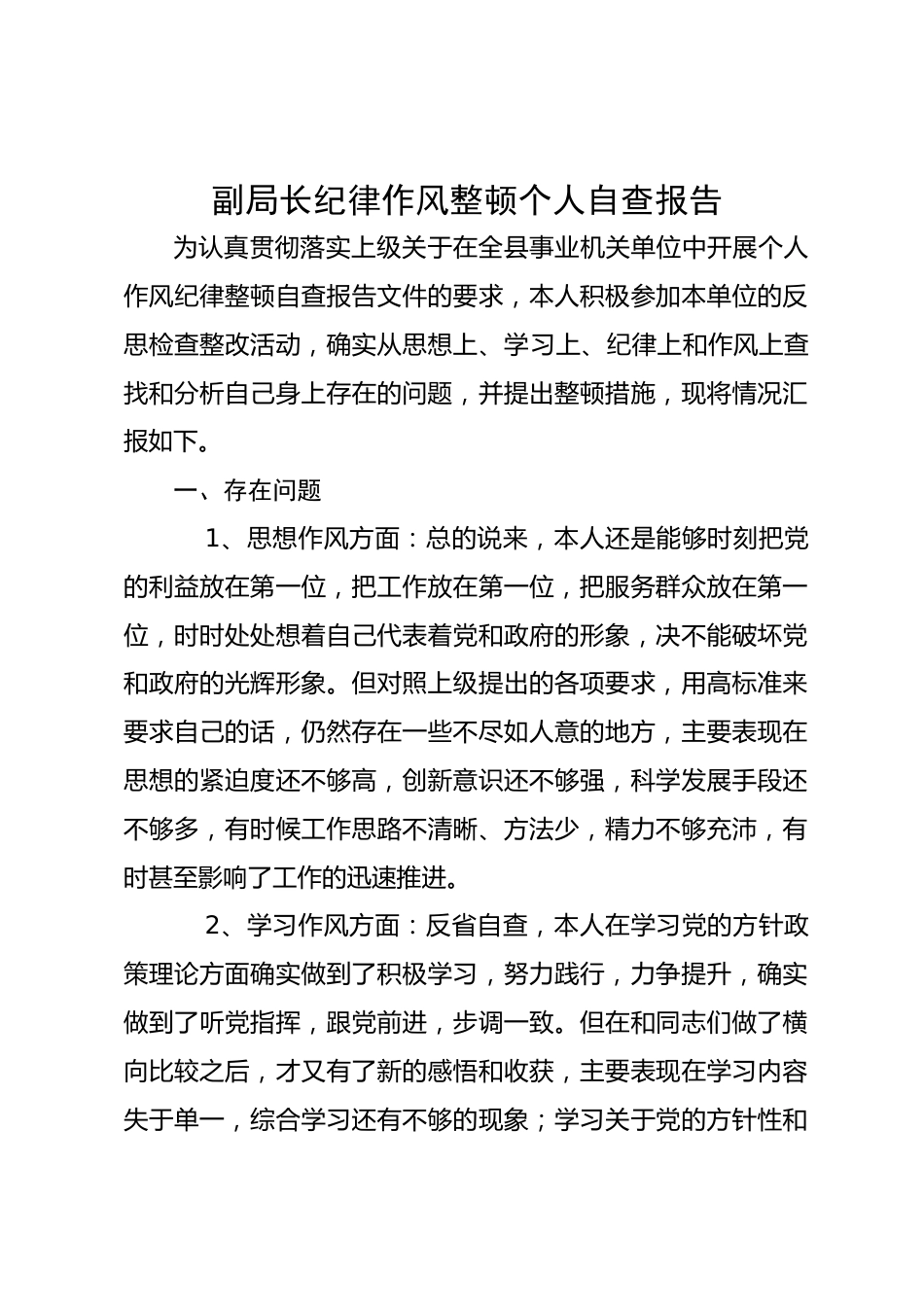 副局长纪律作风整顿个人自查报告

为认真贯彻落实上级关于在全县事业机关单位中开展个人作风纪律整顿自查报告文件的要求，本人积极参加本单位的反思检查整改活动，确实从思想上、学习上、纪律上和作风上查找和分析自己身上存在的问题，并提出整顿措施，现将情况汇报如下。

一、存在问题

1、思想作风方面：总的说来，本人还是能够时刻把党的利益放在第一位，把工作放在第一位，把服务群众放在第一位，时时处处想着自己代表着党和政府的形象，决不能破坏党和政府的光辉形象。但对照上级提出的各项要求，用高标准来要求自己的话，仍然存在一些不尽如人意的地方，主要表现在思想的紧迫度还不够高，创新意识还不够强，科学发展手段还不够多，有时候工作思路不清晰、方法少，精力不够充沛，有时甚至影响了工作的迅速推进。

2、学习作风方面：反省自查，本人在学习党的方针政策理论方面确实做到了积极学习，努力践行，力争提升，确实做到了听党指挥，跟党前进，步调一致。但在和同志们做了横向比较之后，才又有了新的感悟和收获，主要表现在学习内容失于单一，综合学习还有不够的现象；学习关于党的方针性和